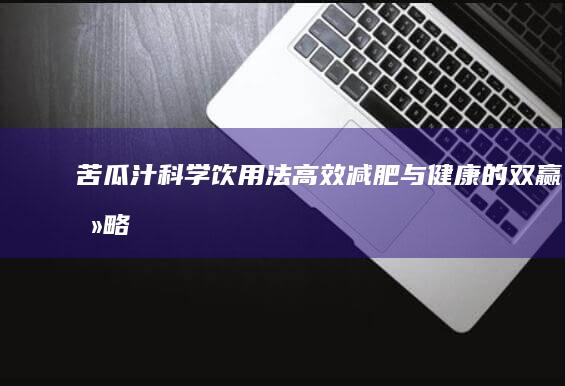 苦瓜汁科学饮用法高效减肥与健康的双赢»略